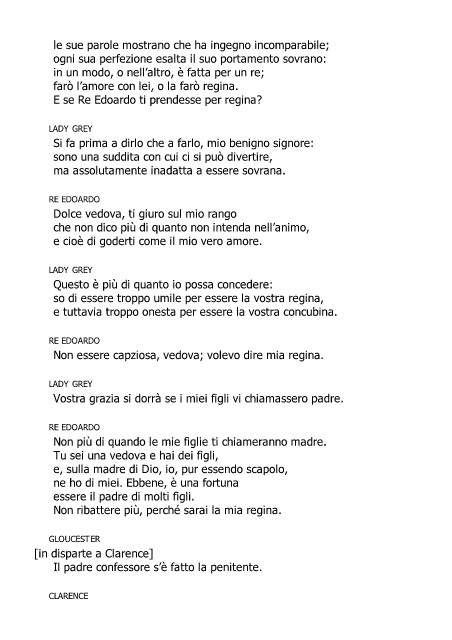 le sue parole mostrano che ha ingegno incomparabile;
ogni sua perfezione esalta il suo portamento sovrano:
in un modo, o nell'altro, è fatta per un re;
farò l'amore con lei, o la farò regina.
E se Re Edoardo ti prendesse per regina?

LADY GREY
Si fa prima a dirlo che a farlo, mio benigno signore:
sono una suddita con cui ci si può divertire,
ma assolutamente inadatta a essere sovrana.

RE EDOARDO
Dolce vedova, ti giuro sul mio rango
che non dico più di quanto non intenda nell'animo,
e cioè di goderti come il mio vero amore.

LADY GREY
Questo è più di quanto io possa concedere:
so di essere troppo umile per essere la vostra regina,
e tuttavia troppo onesta per essere la vostra concubina.

RE EDOARDO
Non essere capziosa, vedova; volevo dire mia regina.

LADY GREY
Vostra grazia si dorrà se i miei figli vi chiamassero padre.

RE EDOARDO
Non più di quando le mie figlie ti chiameranno madre.
Tu sei una vedova e hai dei figli,
e, sulla madre di Dio, io, pur essendo scapolo,
ne ho di miei. Ebbene, è una fortuna
essere il padre di molti figli.
Non ribattere più, perché sarai la mia regina.

GLOUCESTER
[in disparte a Clarence]
Il padre confessore s'è fatto la penitente.

CLARENCE